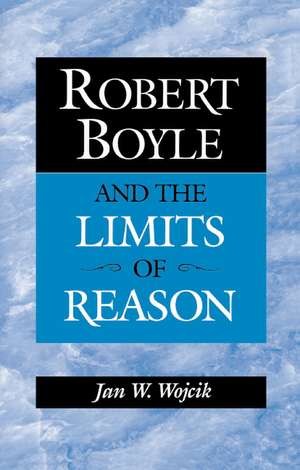 ROBERT BOYLE

AND THE LIMITS OF REASON

Jan W. Wojcik